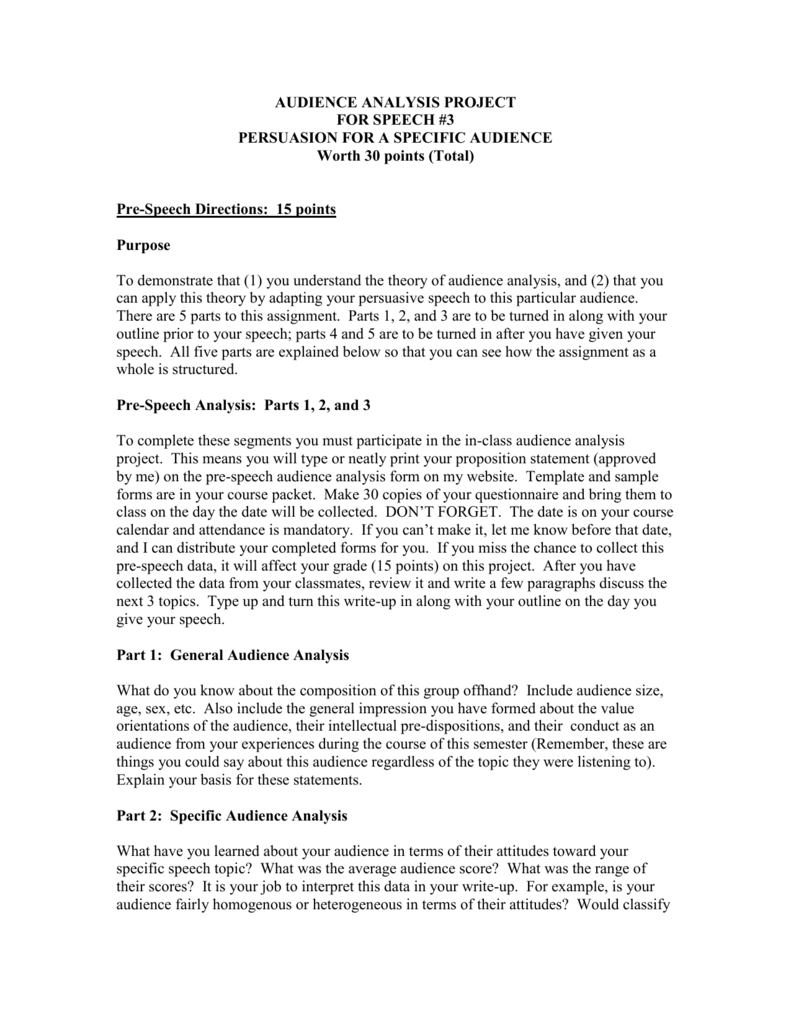 AUDIENCE ANALYSIS PROJECT
FOR SPEECH #3
PERSUASION FOR A SPECIFIC AUDIENCE
Worth 30 points (Total)

Pre-Speech Directions: 15 points

Purpose

To demonstrate that (1) you understand the theory of audience analysis, and (2) that you can apply this theory by adapting your persuasive speech to this particular audience. There are 5 parts to this assignment. Parts 1, 2, and 3 are to be turned in along with your outline prior to your speech; parts 4 and 5 are to be turned in after you have given your speech. All five parts are explained below so that you can see how the assignment as a whole is structured.

Pre-Speech Analysis: Parts 1, 2, and 3

To complete these segments you must participate in the in-class audience analysis project. This means you will type or neatly print your proposition statement (approved by me) on the pre-speech audience analysis form on my website. Template and sample forms are in your course packet. Make 30 copies of your questionnaire and bring them to class on the day the date will be collected. DON'T FORGET. The date is on your course calendar and attendance is mandatory. If you can't make it, let me know before that date, and I can distribute your completed forms for you. If you miss the chance to collect this pre-speech data, it will affect your grade (15 points) on this project. After you have collected the data from your classmates, review it and write a few paragraphs discuss the next 3 topics. Type up and turn this write-up in along with your outline on the day you give your speech.

Part 1: General Audience Analysis

What do you know about the composition of this group offhand? Include audience size, age, sex, etc. Also include the general impression you have formed about the value orientations of the audience, their intellectual pre-dispositions, and their conduct as an audience from your experiences during the course of this semester (Remember, these are things you could say about this audience regardless of the topic they were listening to). Explain your basis for these statements.

Part 2: Specific Audience Analysis

What have you learned about your audience in terms of their attitudes toward your specific speech topic? What was the average audience score? What was the range of their scores? It is your job to interpret this data in your write-up. For example, is your audience fairly homogenous or heterogeneous in terms of their attitudes? Would classify